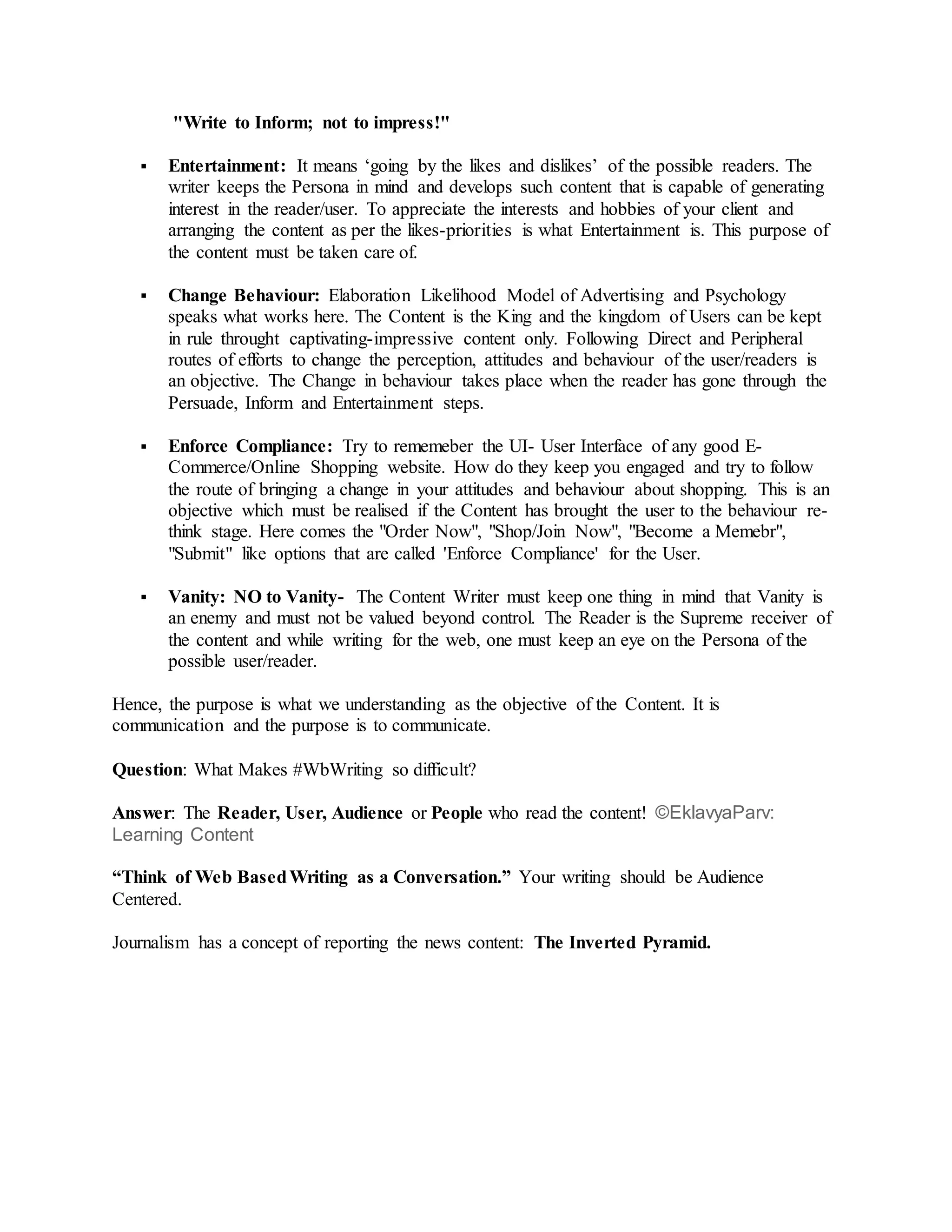 "Write to Inform; not to impress!"

▪ Entertainment: It means ‘going by the likes and dislikes’ of the possible readers. The writer keeps the Persona in mind and develops such content that is capable of generating interest in the reader/user. To appreciate the interests and hobbies of your client and arranging the content as per the likes-priorities is what Entertainment is. This purpose of the content must be taken care of.

▪ Change Behaviour: Elaboration Likelihood Model of Advertising and Psychology speaks what works here. The Content is the King and the kingdom of Users can be kept in rule throught captivating-impressive content only. Following Direct and Peripheral routes of efforts to change the perception, attitudes and behaviour of the user/readers is an objective. The Change in behaviour takes place when the reader has gone through the Persuade, Inform and Entertainment steps.

▪ Enforce Compliance: Try to rememeber the UI- User Interface of any good E-Commerce/Online Shopping website. How do they keep you engaged and try to follow the route of bringing a change in your attitudes and behaviour about shopping. This is an objective which must be realised if the Content has brought the user to the behaviour re-think stage. Here comes the "Order Now", "Shop/Join Now", "Become a Memebr", "Submit" like options that are called 'Enforce Compliance' for the User.

▪ Vanity: NO to Vanity- The Content Writer must keep one thing in mind that Vanity is an enemy and must not be valued beyond control. The Reader is the Supreme receiver of the content and while writing for the web, one must keep an eye on the Persona of the possible user/reader.

Hence, the purpose is what we understanding as the objective of the Content. It is communication and the purpose is to communicate.

Question: What Makes #WbWriting so difficult?

Answer: The Reader, User, Audience or People who read the content! ©EklavyaParv: Learning Content

“Think of Web Based Writing as a Conversation.” Your writing should be Audience Centered.

Journalism has a concept of reporting the news content: The Inverted Pyramid.